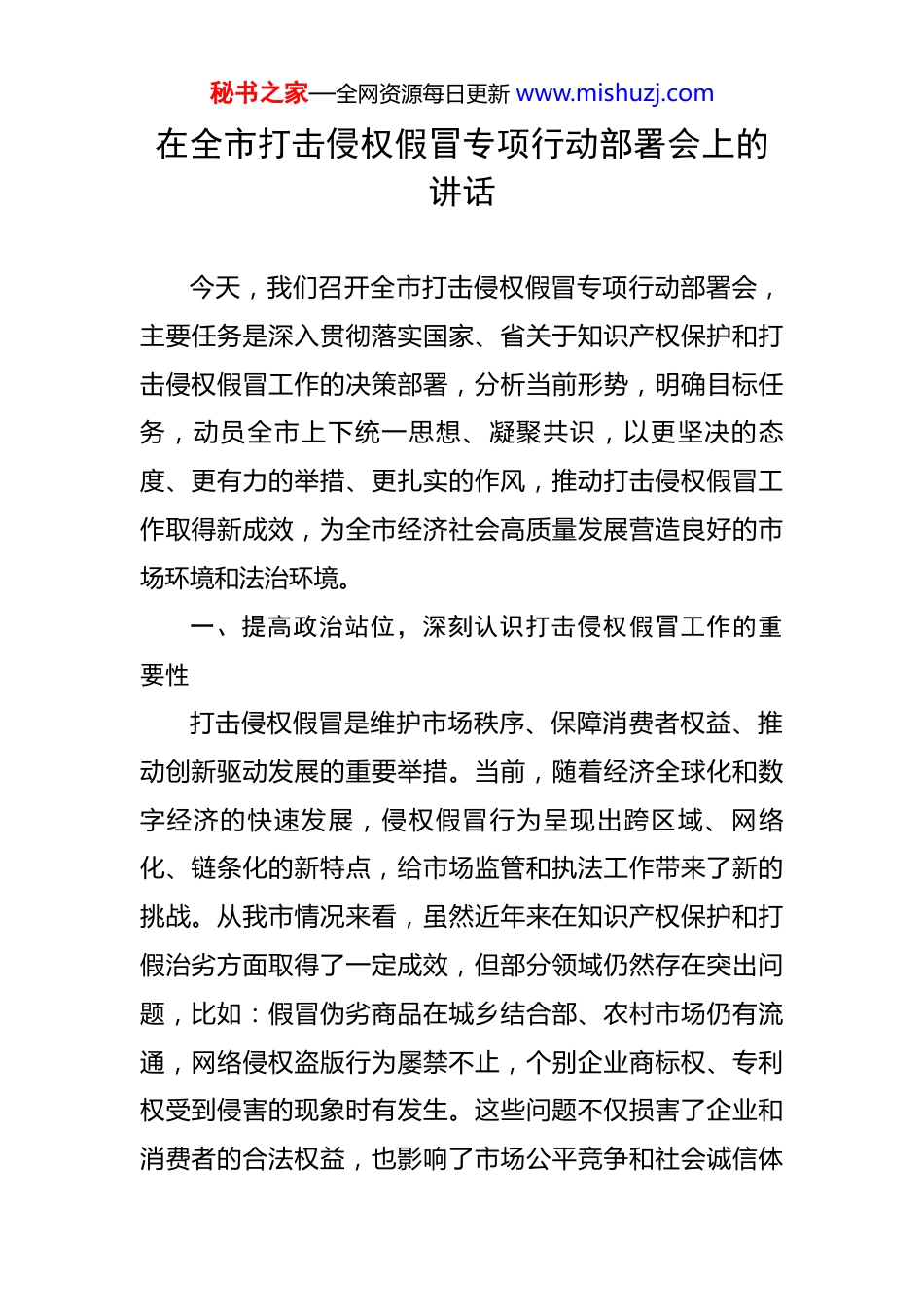 秘书之家—全网资源每日更新 www.mishuzj.com

在全市打击侵权假冒专项行动部署会上的讲话

今天，我们召开全市打击侵权假冒专项行动部署会，主要任务是深入贯彻落实国家、省关于知识产权保护和打击侵权假冒工作的决策部署，分析当前形势，明确目标任务，动员全市上下统一思想、凝聚共识，以更坚决的态度、更有力的举措、更扎实的作风，推动打击侵权假冒工作取得新成效，为全市经济社会高质量发展营造良好的市场环境和法治环境。

一、提高政治站位，深刻认识打击侵权假冒工作的重要性

打击侵权假冒是维护市场秩序、保障消费者权益、推动创新驱动发展的重要举措。当前，随着经济全球化和数字经济的快速发展，侵权假冒行为呈现出跨区域、网络化、链条化的新特点，给市场监管和执法工作带来了新的挑战。从我市情况来看，虽然近年来在知识产权保护和打假治劣方面取得了一定成效，但部分领域仍然存在突出问题，比如：假冒伪劣商品在城乡结合部、农村市场仍有流通，网络侵权盗版行为屡禁不止，个别企业商标权、专利权受到侵害的现象时有发生。这些问题不仅损害了企业和消费者的合法权益，也影响了市场公平竞争和社会诚信体